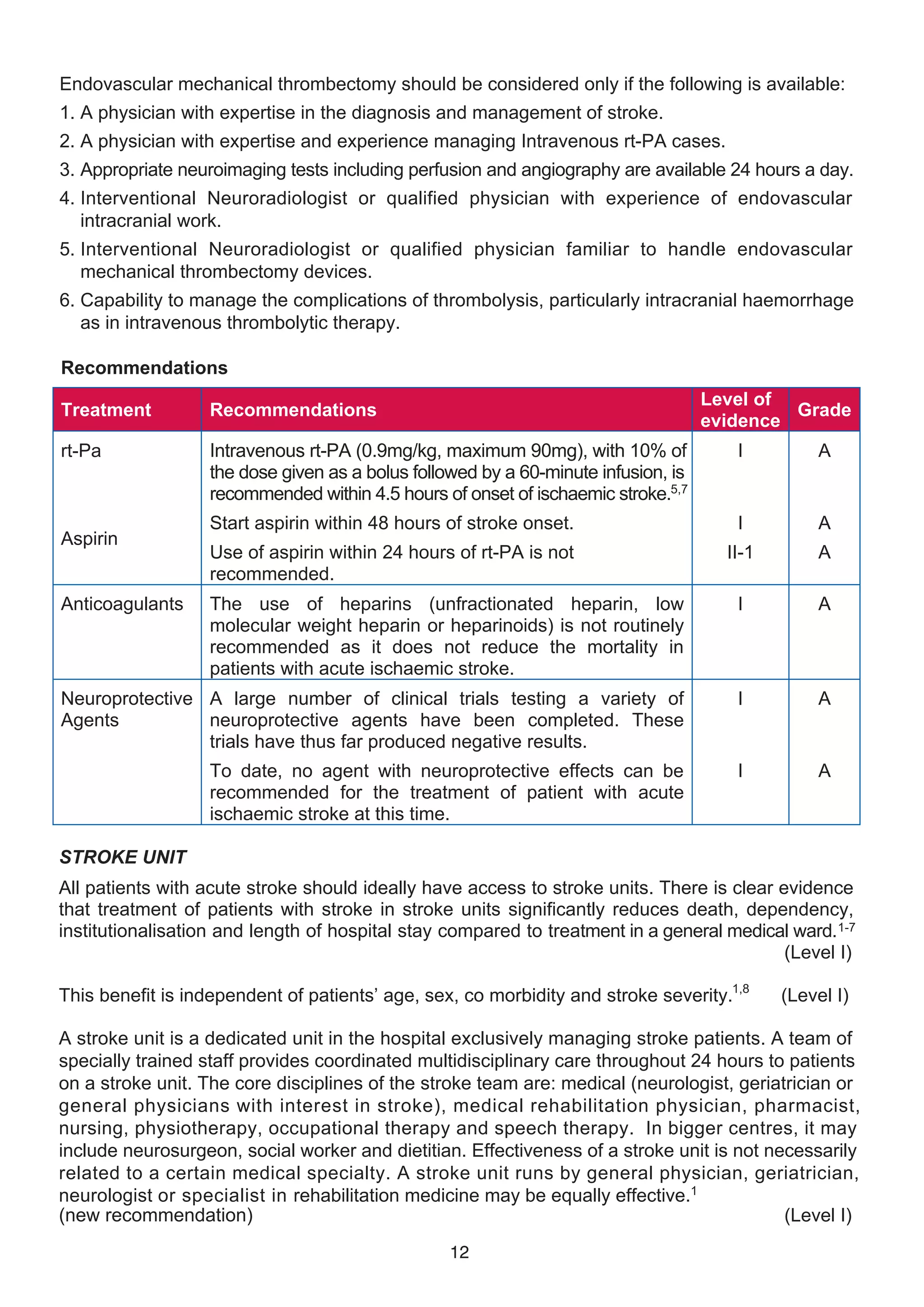 Endovascular mechanical thrombectomy should be considered only if the following is available:

1. A physician with expertise in the diagnosis and management of stroke.
2. A physician with expertise and experience managing Intravenous rt-PA cases.
3. Appropriate neuroimaging tests including perfusion and angiography are available 24 hours a day.
4. Interventional Neuroradiologist or qualified physician with experience of endovascular intracranial work.
5. Interventional Neuroradiologist or qualified physician familiar to handle endovascular mechanical thrombectomy devices.
6. Capability to manage the complications of thrombolysis, particularly intracranial haemorrhage as in intravenous thrombolytic therapy.

Recommendations

| Treatment | Recommendations | Level of evidence | Grade |
|---|---|---|---|
| rt-Pa | Intravenous rt-PA (0.9mg/kg, maximum 90mg), with 10% of the dose given as a bolus followed by a 60-minute infusion, is recommended within 4.5 hours of onset of ischaemic stroke.$^{5,7}$ | I | A |
| Aspirin | Start aspirin within 48 hours of stroke onset. | I | A |
| | Use of aspirin within 24 hours of rt-PA is not recommended. | II-1 | A |
| Anticoagulants | The use of heparins (unfractionated heparin, low molecular weight heparin or heparinoids) is not routinely recommended as it does not reduce the mortality in patients with acute ischaemic stroke. | I | A |
| Neuroprotective Agents | A large number of clinical trials testing a variety of neuroprotective agents have been completed. These trials have thus far produced negative results. | I | A |
| | To date, no agent with neuroprotective effects can be recommended for the treatment of patient with acute ischaemic stroke at this time. | I | A |

STROKE UNIT

All patients with acute stroke should ideally have access to stroke units. There is clear evidence that treatment of patients with stroke in stroke units significantly reduces death, dependency, institutionalisation and length of hospital stay compared to treatment in a general medical ward.$^{1-7}$
(Level I)

This benefit is independent of patients' age, sex, co morbidity and stroke severity.$^{1,8}$ (Level I)

A stroke unit is a dedicated unit in the hospital exclusively managing stroke patients. A team of specially trained staff provides coordinated multidisciplinary care throughout 24 hours to patients on a stroke unit. The core disciplines of the stroke team are: medical (neurologist, geriatrician or general physicians with interest in stroke), medical rehabilitation physician, pharmacist, nursing, physiotherapy, occupational therapy and speech therapy. In bigger centres, it may include neurosurgeon, social worker and dietitian. Effectiveness of a stroke unit is not necessarily related to a certain medical specialty. A stroke unit runs by general physician, geriatrician, neurologist or specialist in rehabilitation medicine may be equally effective.$^{1}$
(new recommendation) (Level I)

12